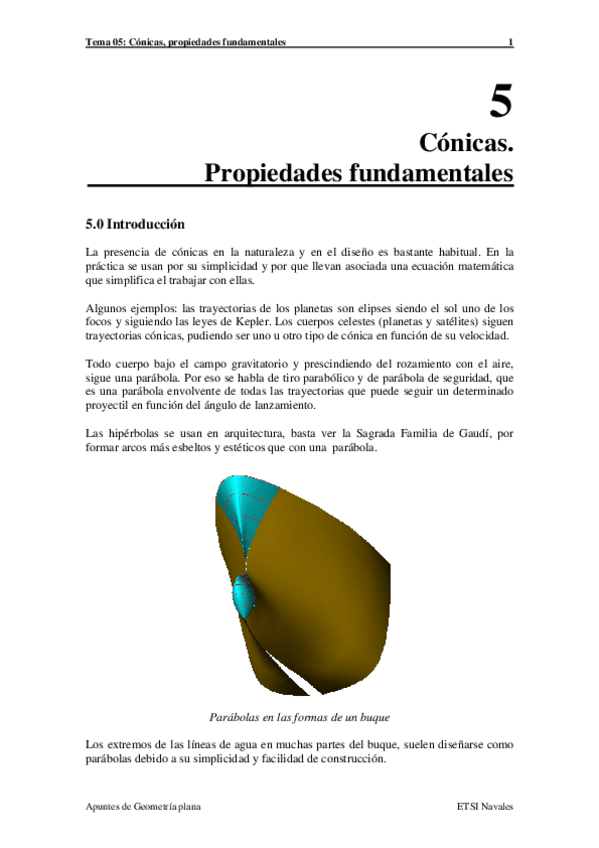 Tema 05: Cónicas, propiedades fundamentales 1

5

Cónicas.
Propiedades fundamentales

5.0 Introducción

La presencia de cónicas en la naturaleza y en el diseño es bastante habitual. En la práctica se usan por su simplicidad y por que llevan asociada una ecuación matemática que simplifica el trabajar con ellas.

Algunos ejemplos: las trayectorias de los planetas son elipses siendo el sol uno de los focos y siguiendo las leyes de Kepler. Los cuerpos celestes (planetas y satélites) siguen trayectorias cónicas, pudiendo ser uno u otro tipo de cónica en función de su velocidad.

Todo cuerpo bajo el campo gravitatorio y prescindiendo del rozamiento con el aire, sigue una parábola. Por eso se habla de tiro parabólico y de parábola de seguridad, que es una parábola envolvente de todas las trayectorias que puede seguir un determinado proyectil en función del ángulo de lanzamiento.

Las hipérbolas se usan en arquitectura, basta ver la Sagrada Familia de Gaudí, por formar arcos más esbeltos y estéticos que con una parábola.

Parábolas en las formas de un buque

Los extremos de las líneas de agua en muchas partes del buque, suelen diseñarse como parábolas debido a su simplicidad y facilidad de construcción.

Apuntes de Geometría plana ETSI Navales